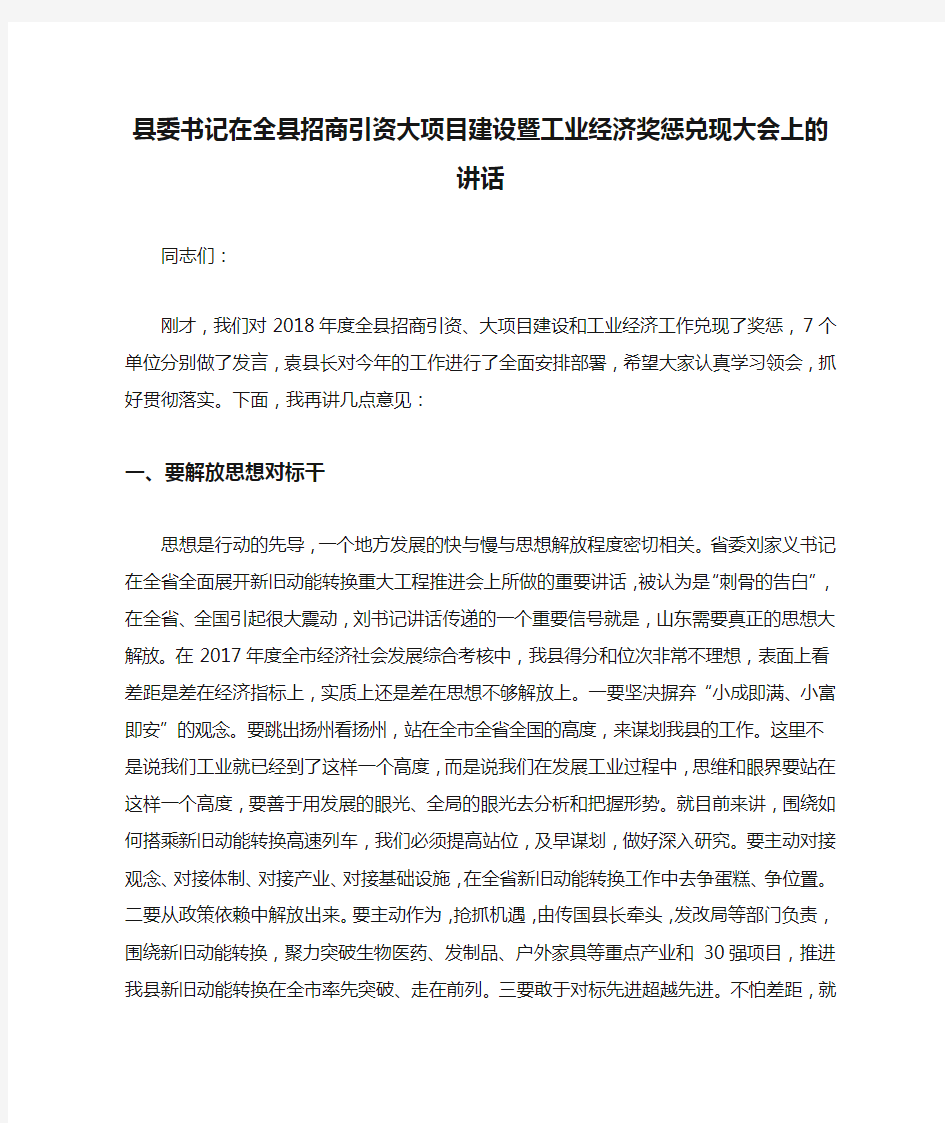 县委书记在全县招商引资大项目建设暨工业经济奖惩兑现大会上的讲话

同志们：

刚才，我们对 2018 年度全县招商引资、大项目建设和工业经济工作兑现了奖惩，7 个单位分别做了发言，袁县长对今年的工作进行了全面安排部署，希望大家认真学习领会，抓好贯彻落实。下面，我再讲几点意见：

一、要解放思想对标干

思想是行动的先导，一个地方发展的快与慢与思想解放程度密切相关。省委刘家义书记在全省全面展开新旧动能转换重大工程推进会上所做的重要讲话，被认为是“刺骨的告白”，在全省、全国引起很大震动，刘书记讲话传递的一个重要信号就是，山东需要真正的思想大解放。在 2017 年度全市经济社会发展综合考核中，我县得分和位次非常不理想，表面上看差距是差在经济指标上，实质上还是差在思想不够解放上。一要坚决摒弃“小成即满、小富即安”的观念。要跳出扬州看扬州，站在全市全省全国的高度，来谋划我县的工作。这里不是说我们工业就已经到了这样一个高度，而是说我们在发展工业过程中，思维和眼界要站在这样一个高度，要善于用发展的眼光、全局的眼光去分析和把握形势。就目前来讲，围绕如何搭乘新旧动能转换高速列车，我们必须提高站位，及早谋划，做好深入研究。要主动对接观念、对接体制、对接产业、对接基础设施，在全省新旧动能转换工作中去争蛋糕、争位置。二要从政策依赖中解放出来。要主动作为，抢抓机遇，由传国县长牵头，发改局等部门负责，围绕新旧动能转换，聚力突破生物医药、发制品、户外家具等重点产业和 30 强项目，推进我县新旧动能转换在全市率先突破、走在前列。三要敢于对标先进超越先进。不怕差距，就